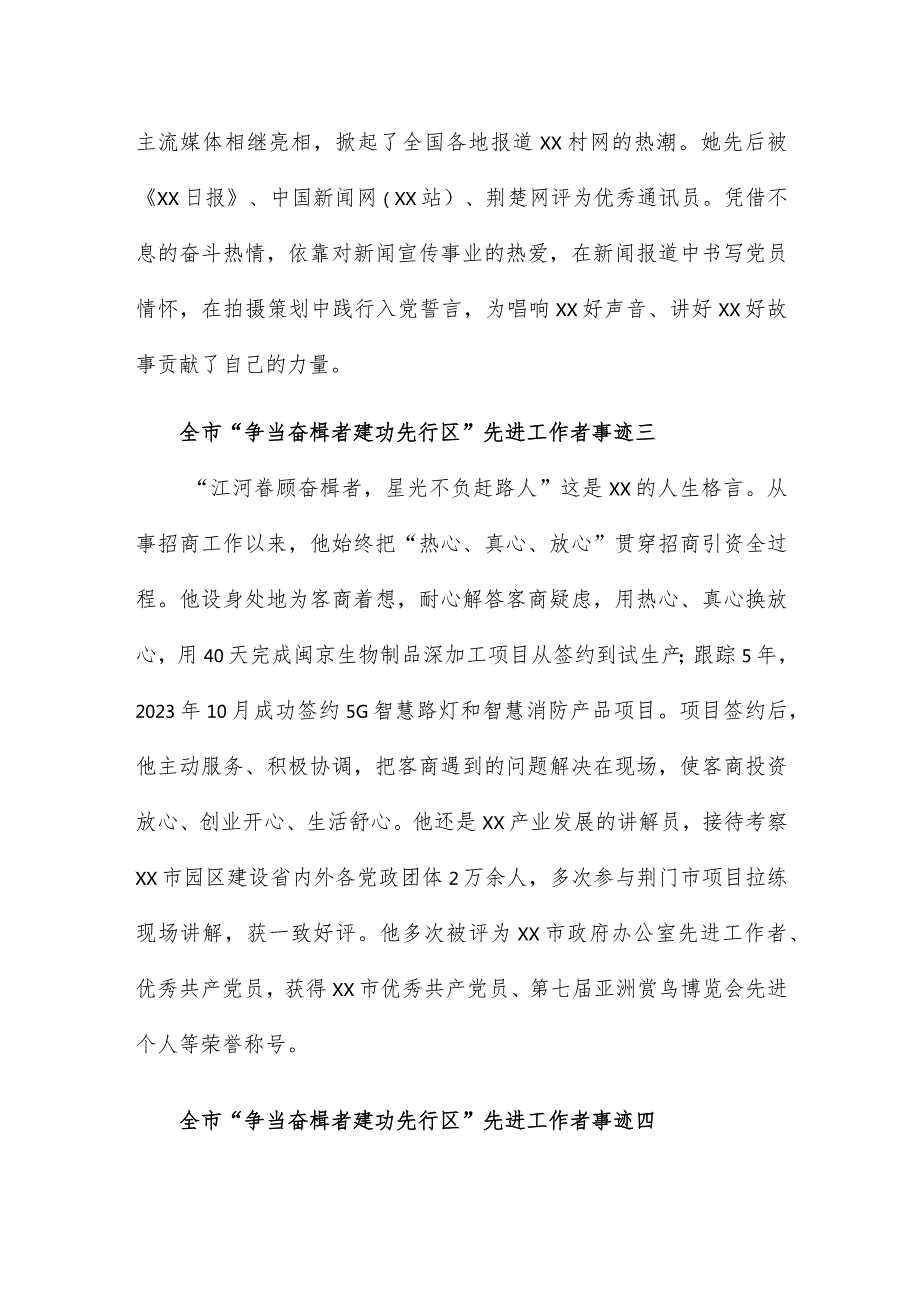 主流媒体相继亮相，掀起了全国各地报道XX村网的热潮。她先后被《XX日报》、中国新闻网（XX站）、荆楚网评为优秀通讯员。凭借不息的奋斗热情，依靠对新闻宣传事业的热爱，在新闻报道中书写党员情怀，在拍摄策划中践行入党誓言，为唱响XX好声音、讲好XX好故事贡献了自己的力量。

全市“争当奋楫者建功先行区”先进工作者事迹三

“江河眷顾奋楫者，星光不负赶路人”这是XX的人生格言。从事招商工作以来，他始终把“热心、真心、放心”贯穿招商引资全过程。他设身处地为客商着想，耐心解答客商疑虑，用热心、真心换放心，用40天完成闽京生物制品深加工项目从签约到试生产；跟踪5年，2023年10月成功签约5G智慧路灯和智慧消防产品项目。项目签约后，他主动服务、积极协调，把客商遇到的问题解决在现场，使客商投资放心、创业开心、生活舒心。他还是XX产业发展的讲解员，接待考察XX市园区建设省内外各党政团体2万余人，多次参与荆门市项目拉练现场讲解，获一致好评。他多次被评为XX市政府办公室先进工作者、优秀共产党员，获得XX市优秀共产党员、第七届亚洲赏鸟博览会先进个人等荣誉称号。

全市“争当奋楫者建功先行区”先进工作者事迹四